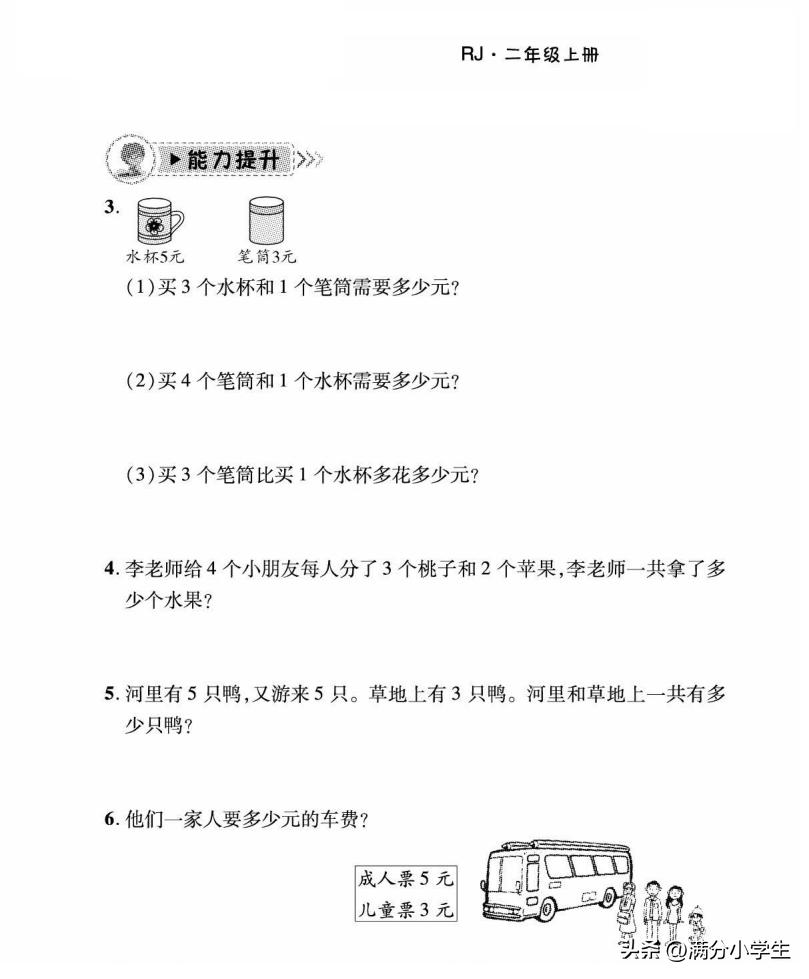 RJ · 二年级上册

▶能力提升

3. 水杯5元　笔筒3元

(1)买 3 个水杯和 1 个笔筒需要多少元?

(2)买 4 个笔筒和 1 个水杯需要多少元?

(3)买 3 个笔筒比买 1 个水杯多花多少元?

4. 李老师给 4 个小朋友每人分了 3 个桃子和 2 个苹果,李老师一共拿了多少个水果?

5. 河里有 5 只鸭,又游来 5 只。草地上有 3 只鸭。河里和草地上一共有多少只鸭?

6. 他们一家人要多少元的车费?

成人票 5 元
儿童票 3 元

头条 @满分小学生